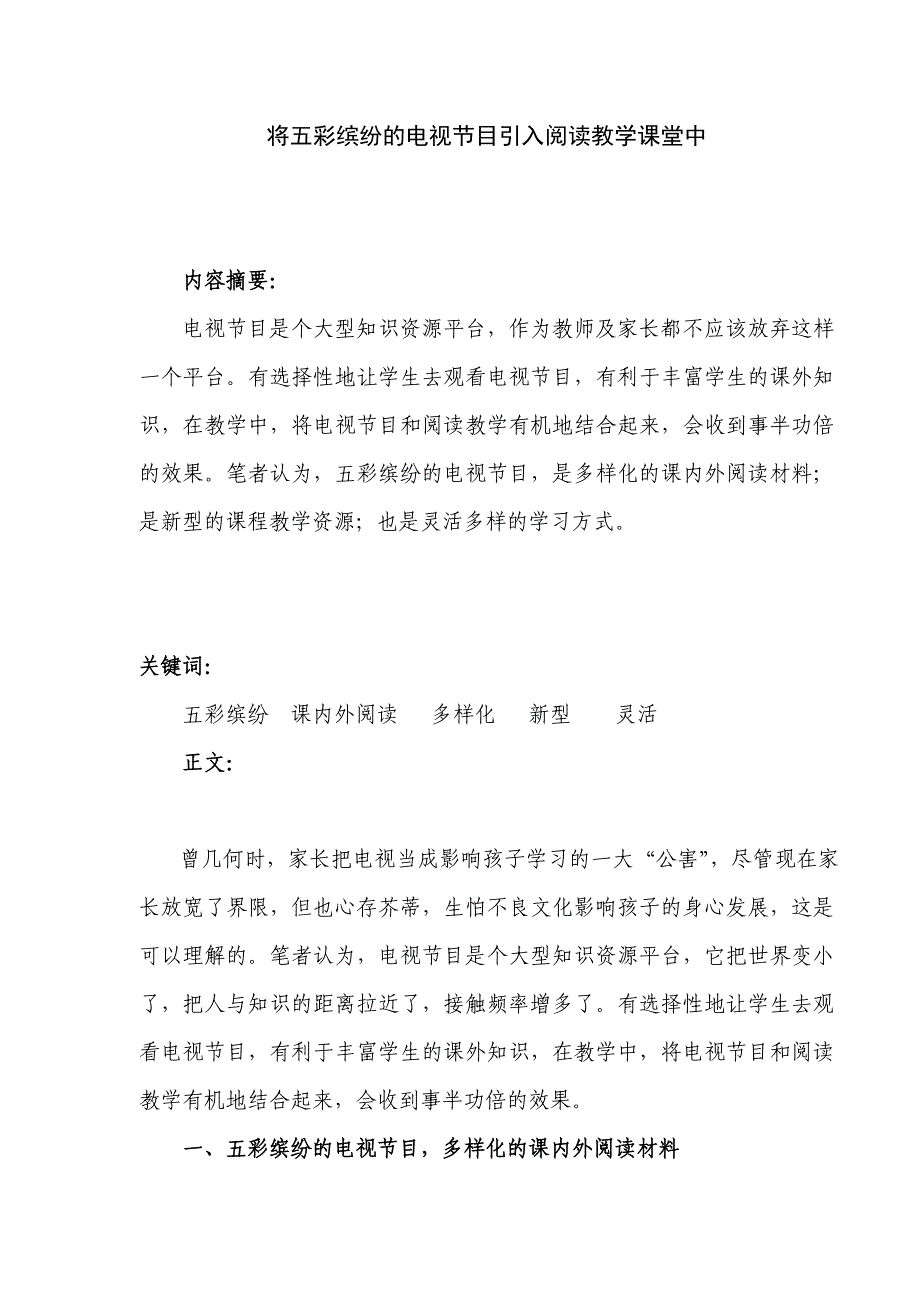 将五彩缤纷的电视节目引入阅读教学课堂中

内容摘要:

电视节目是个大型知识资源平台，作为教师及家长都不应该放弃这样一个平台。有选择性地让学生去观看电视节目，有利于丰富学生的课外知识，在教学中，将电视节目和阅读教学有机地结合起来，会收到事半功倍的效果。笔者认为，五彩缤纷的电视节目，是多样化的课内外阅读材料；是新型的课程教学资源；也是灵活多样的学习方式。

关键词:

五彩缤纷　课内外阅读　多样化　新型　灵活

正文:

曾几何时，家长把电视当成影响孩子学习的一大“公害”，尽管现在家长放宽了界限，但也心存芥蒂，生怕不良文化影响孩子的身心发展，这是可以理解的。笔者认为，电视节目是个大型知识资源平台，它把世界变小了，把人与知识的距离拉近了，接触频率增多了。有选择性地让学生去观看电视节目，有利于丰富学生的课外知识，在教学中，将电视节目和阅读教学有机地结合起来，会收到事半功倍的效果。

一、五彩缤纷的电视节目，多样化的课内外阅读材料